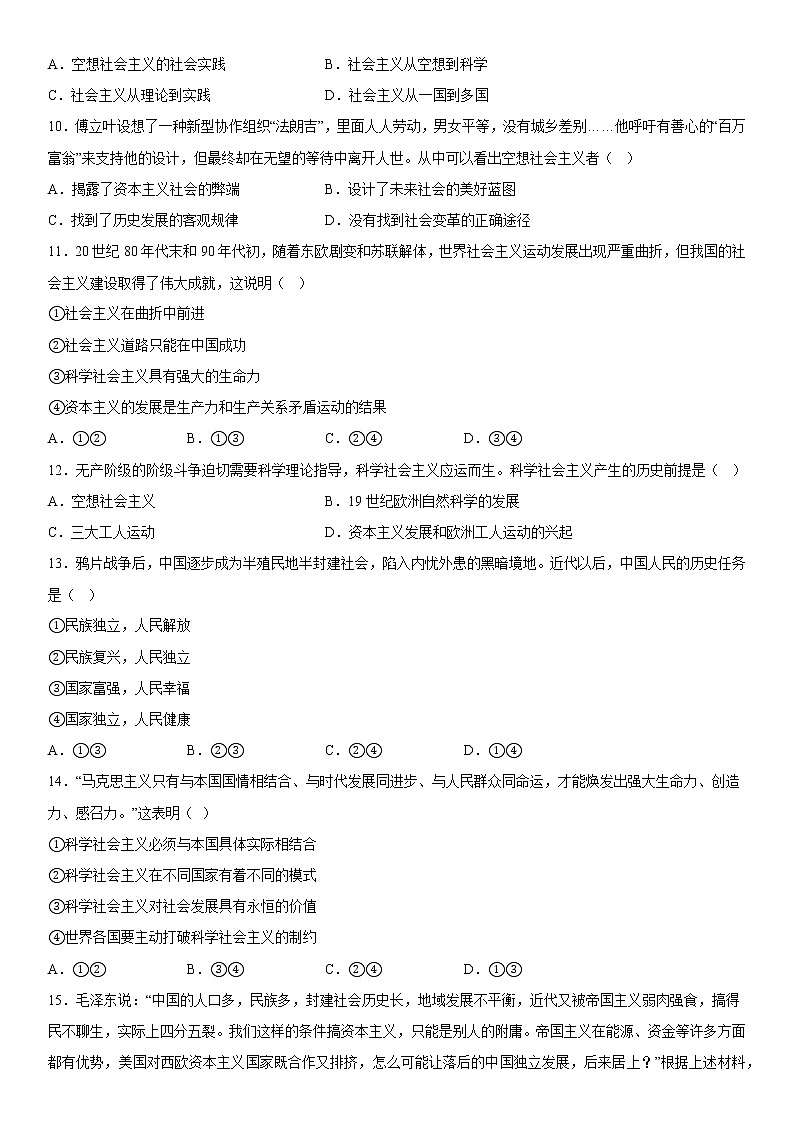 A．空想社会主义的社会实践　　　　B．社会主义从空想到科学
C．社会主义从理论到实践　　　　D．社会主义从一国到多国

10．傅立叶设想了一种新型协作组织“法朗吉”，里面人人劳动，男女平等，没有城乡差别……他呼吁有善心的“百万富翁”来支持他的设计，但最终却在无望的等待中离开人世。从中可以看出空想社会主义者（　）
A．揭露了资本主义社会的弊端　　　　B．设计了未来社会的美好蓝图
C．找到了历史发展的客观规律　　　　D．没有找到社会变革的正确途径

11．20世纪80年代末和90年代初，随着东欧剧变和苏联解体，世界社会主义运动发展出现严重曲折，但我国的社会主义建设取得了伟大成就，这说明（　）
①社会主义在曲折中前进
②社会主义道路只能在中国成功
③科学社会主义具有强大的生命力
④资本主义的发展是生产力和生产关系矛盾运动的结果
A．①②　　B．①③　　C．②④　　D．③④

12．无产阶级的阶级斗争迫切需要科学理论指导，科学社会主义应运而生。科学社会主义产生的历史前提是（　）
A．空想社会主义　　　　B．19世纪欧洲自然科学的发展
C．三大工人运动　　　　D．资本主义发展和欧洲工人运动的兴起

13．鸦片战争后，中国逐步成为半殖民地半封建社会，陷入内忧外患的黑暗境地。近代以后，中国人民的历史任务是（　）
①民族独立，人民解放
②民族复兴，人民独立
③国家富强，人民幸福
④国家独立，人民健康
A．①③　　B．②③　　C．②④　　D．①④

14．“马克思主义只有与本国国情相结合、与时代发展同进步、与人民群众同命运，才能焕发出强大生命力、创造力、感召力。”这表明（　）
①科学社会主义必须与本国具体实际相结合
②科学社会主义在不同国家有着不同的模式
③科学社会主义对社会发展具有永恒的价值
④世界各国要主动打破科学社会主义的制约
A．①②　　B．③④　　C．②④　　D．①③

15．毛泽东说：“中国的人口多，民族多，封建社会历史长，地域发展不平衡，近代又被帝国主义弱肉强食，搞得民不聊生，实际上四分五裂。我们这样的条件搞资本主义，只能是别人的附庸。帝国主义在能源、资金等许多方面都有优势，美国对西欧资本主义国家既合作又排挤，怎么可能让落后的中国独立发展，后来居上？”根据上述材料，